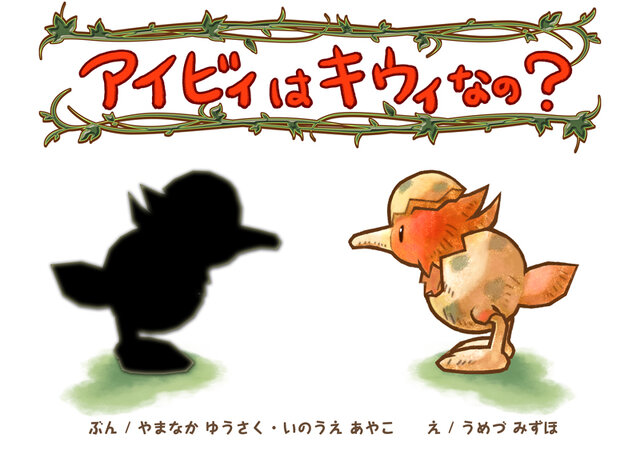 アイビィはキウィなの？

ぶん / やまなか ゆうさく・いのうえ あやこ　え / うめづ みずほ